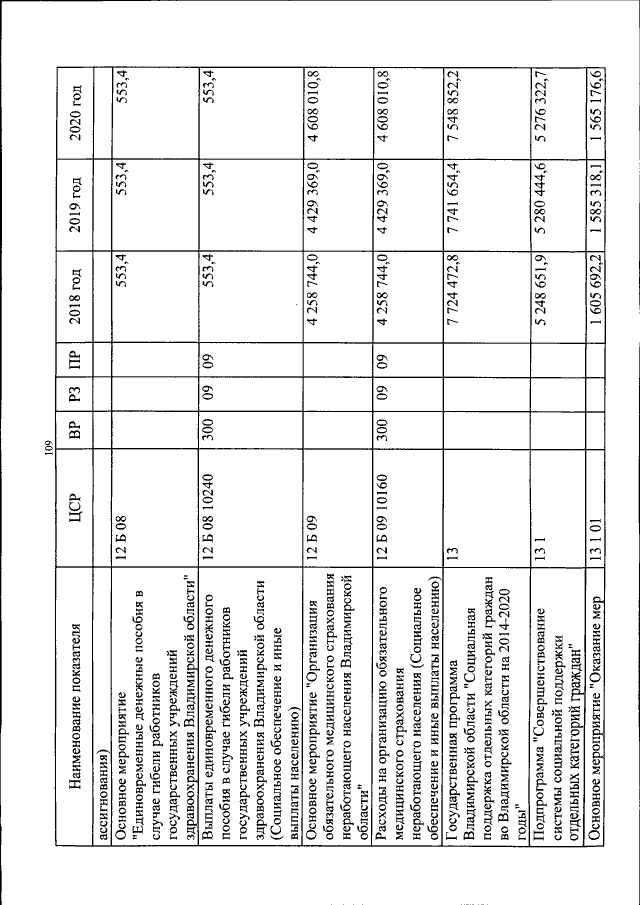 109

| Наименование показателя | ЦСР | ВР | РЗ | ПР | 2018 год | 2019 год | 2020 год |
|---|---|---|---|---|---|---|---|
| ассигнования) | | | | | | | |
| Основное мероприятие "Единовременные денежные пособия в случае гибели работников государственных учреждений здравоохранения Владимирской области" | 12 Б 08 | | | | 553,4 | 553,4 | 553,4 |
| Выплаты единовременного денежного пособия в случае гибели работников государственных учреждений здравоохранения Владимирской области (Социальное обеспечение и иные выплаты населению) | 12 Б 08 10240 | 300 | 09 | 09 | 553,4 | 553,4 | 553,4 |
| Основное мероприятие "Организация обязательного медицинского страхования неработающего населения Владимирской области" | 12 Б 09 | | | | 4 258 744,0 | 4 429 369,0 | 4 608 010,8 |
| Расходы на организацию обязательного медицинского страхования неработающего населения (Социальное обеспечение и иные выплаты населению) | 12 Б 09 10160 | 300 | 09 | 09 | 4 258 744,0 | 4 429 369,0 | 4 608 010,8 |
| Государственная программа Владимирской области "Социальная поддержка отдельных категорий граждан во Владимирской области на 2014-2020 годы" | 13 | | | | 7 724 472,8 | 7 741 654,4 | 7 548 852,2 |
| Подпрограмма "Совершенствование системы социальной поддержки отдельных категорий граждан" | 13 1 | | | | 5 248 651,9 | 5 280 444,6 | 5 276 322,7 |
| Основное мероприятие "Оказание мер | 13 1 01 | | | | 1 605 692,2 | 1 585 318,1 | 1 565 176,6 |